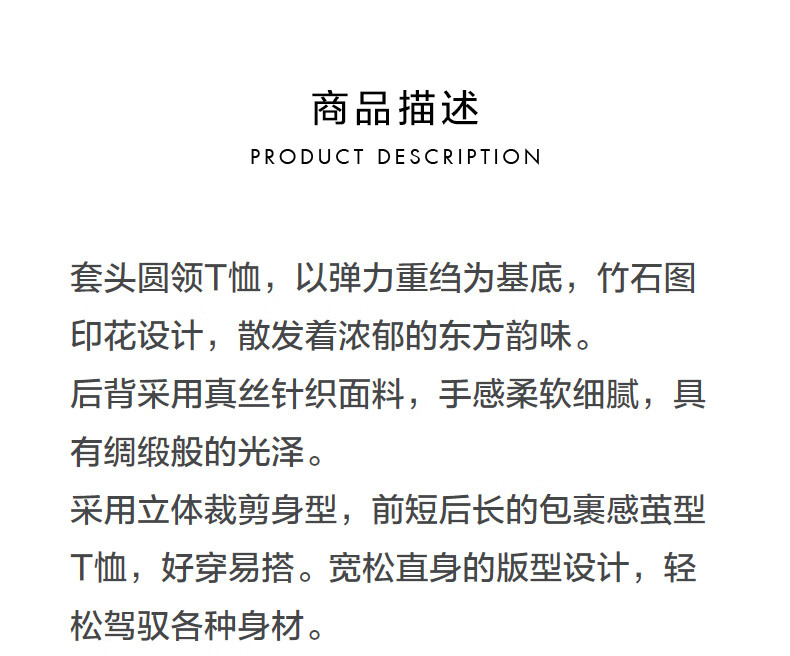 商品描述
PRODUCT DESCRIPTION

套头圆领T恤，以弹力重绉为基底，竹石图印花设计，散发着浓郁的东方韵味。
后背采用真丝针织面料，手感柔软细腻，具有绸缎般的光泽。
采用立体裁剪身型，前短后长的包裹感茧型T恤，好穿易搭。宽松直身的版型设计，轻松驾驭各种身材。